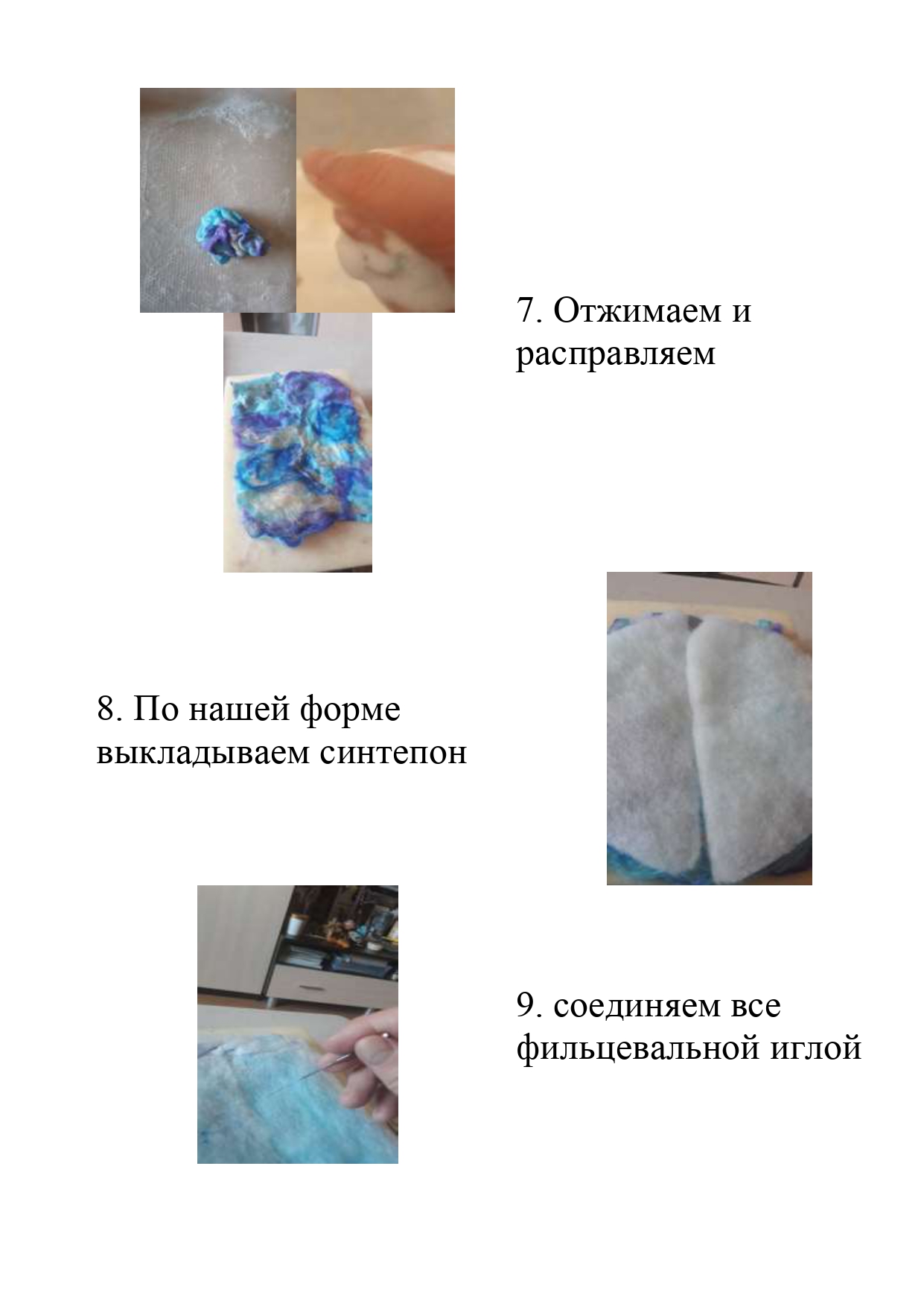 7. Отжимаем и расправляем

8. По нашей форме выкладываем синтепон

9. соединяем все фильцевальной иглой